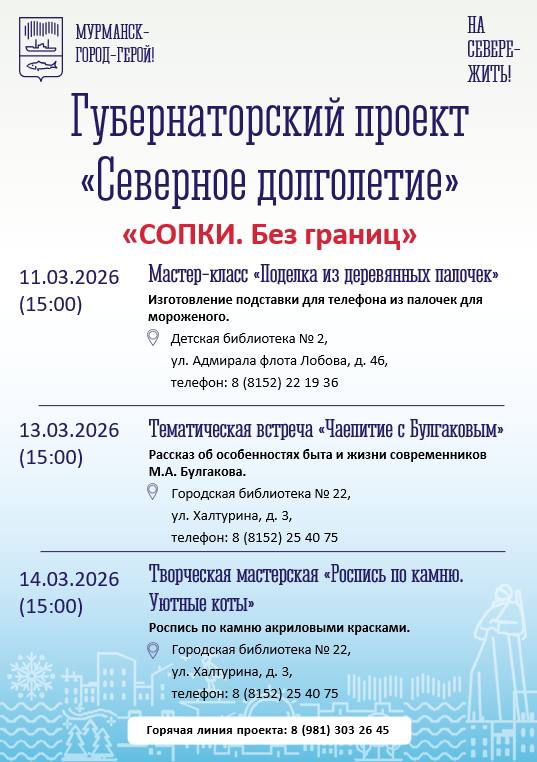 МУРМАНСК-
ГОРОД-ГЕРОЙ!

НА
СЕВЕРЕ-
ЖИТЬ!

Губернаторский проект
«Северное долголетие»

«СОПКИ. Без границ»

11.03.2026
(15:00)

Мастер-класс «Поделка из деревянных палочек»

Изготовление подставки для телефона из палочек для мороженого.

Детская библиотека № 2,
ул. Адмирала флота Лобова, д. 46,
телефон: 8 (8152) 22 19 36

13.03.2026
(15:00)

Тематическая встреча «Чаепитие с Булгаковым»

Рассказ об особенностях быта и жизни современников М.А. Булгакова.

Городская библиотека № 22,
ул. Халтурина, д. 3,
телефон: 8 (8152) 25 40 75

14.03.2026
(15:00)

Творческая мастерская «Роспись по камню. Уютные коты»

Роспись по камню акриловыми красками.

Городская библиотека № 22,
ул. Халтурина, д. 3,
телефон: 8 (8152) 25 40 75

Горячая линия проекта: 8 (981) 303 26 45